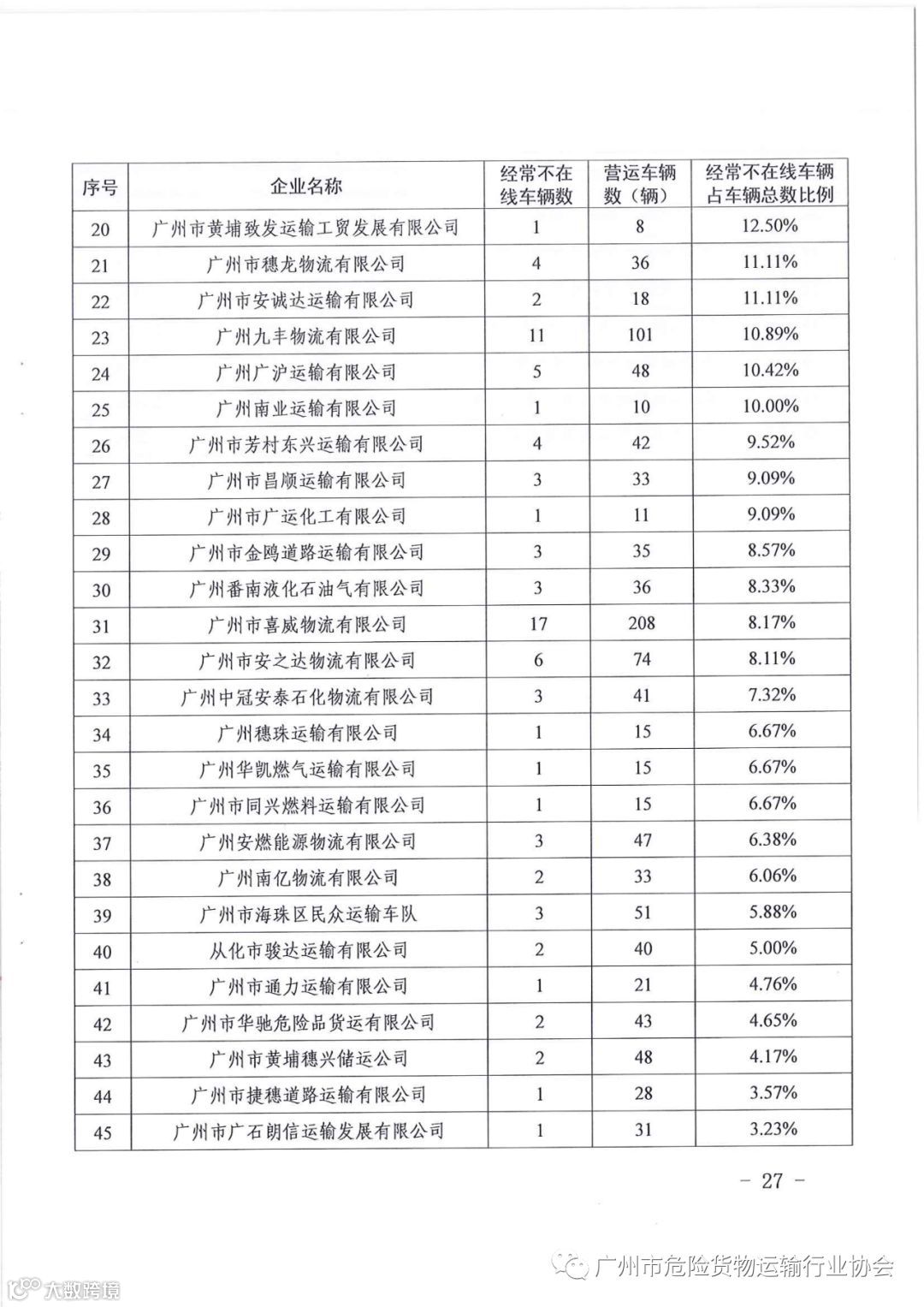 | 序号 | 企业名称 | 经常不在线车辆数 | 营运车辆数（辆） | 经常不在线车辆占车辆总数比例 |
|---|---|---|---|---|
| 20 | 广州市黄埔致发运输工贸发展有限公司 | 1 | 8 | 12.50% |
| 21 | 广州市穗龙物流有限公司 | 4 | 36 | 11.11% |
| 22 | 广州市安诚达运输有限公司 | 2 | 18 | 11.11% |
| 23 | 广州九丰物流有限公司 | 11 | 101 | 10.89% |
| 24 | 广州广沪运输有限公司 | 5 | 48 | 10.42% |
| 25 | 广州南业运输有限公司 | 1 | 10 | 10.00% |
| 26 | 广州市芳村东兴运输有限公司 | 4 | 42 | 9.52% |
| 27 | 广州市昌顺运输有限公司 | 3 | 33 | 9.09% |
| 28 | 广州市广运化工有限公司 | 1 | 11 | 9.09% |
| 29 | 广州市金鸥道路运输有限公司 | 3 | 35 | 8.57% |
| 30 | 广州番南液化石油气有限公司 | 3 | 36 | 8.33% |
| 31 | 广州市喜威物流有限公司 | 17 | 208 | 8.17% |
| 32 | 广州市安之达物流有限公司 | 6 | 74 | 8.11% |
| 33 | 广州中冠安泰石化物流有限公司 | 3 | 41 | 7.32% |
| 34 | 广州穗珠运输有限公司 | 1 | 15 | 6.67% |
| 35 | 广州华凯燃气运输有限公司 | 1 | 15 | 6.67% |
| 36 | 广州市同兴燃料运输有限公司 | 1 | 15 | 6.67% |
| 37 | 广州安燃能源物流有限公司 | 3 | 47 | 6.38% |
| 38 | 广州南亿物流有限公司 | 2 | 33 | 6.06% |
| 39 | 广州市海珠区民众运输车队 | 3 | 51 | 5.88% |
| 40 | 从化市骏达运输有限公司 | 2 | 40 | 5.00% |
| 41 | 广州市通力运输有限公司 | 1 | 21 | 4.76% |
| 42 | 广州市华驰危险品货运有限公司 | 2 | 43 | 4.65% |
| 43 | 广州市黄埔穗兴储运公司 | 2 | 48 | 4.17% |
| 44 | 广州市捷穗道路运输有限公司 | 1 | 28 | 3.57% |
| 45 | 广州市广石朗信运输发展有限公司 | 1 | 31 | 3.23% |

－ 27 －

广州市危险货物运输行业协会

大数跨境